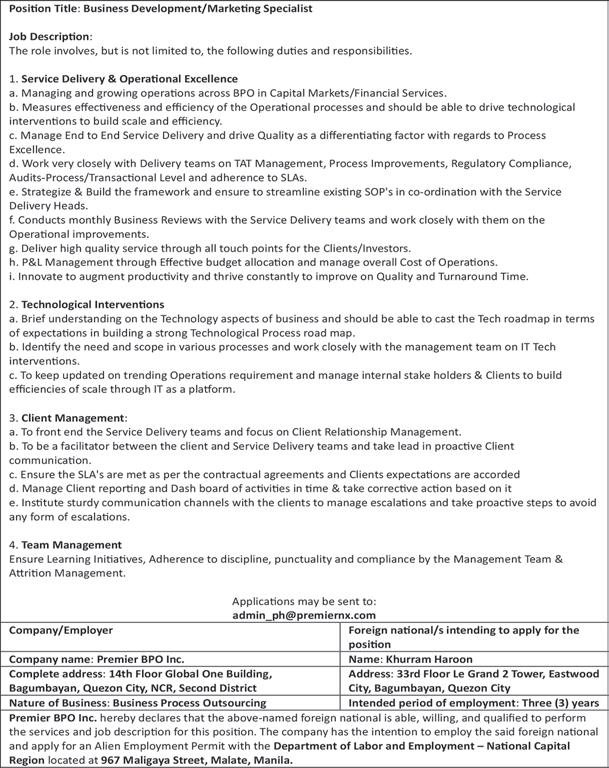 Position Title: Business Development/Marketing Specialist

Job Description:
The role involves, but is not limited to, the following duties and responsibilities.

1. Service Delivery & Operational Excellence
a. Managing and growing operations across BPO in Capital Markets/Financial Services.
b. Measures effectiveness and efficiency of the Operational processes and should be able to drive technological interventions to build scale and efficiency.
c. Manage End to End Service Delivery and drive Quality as a differentiating factor with regards to Process Excellence.
d. Work very closely with Delivery teams on TAT Management, Process Improvements, Regulatory Compliance, Audits-Process/Transactional Level and adherence to SLAs.
e. Strategize & Build the framework and ensure to streamline existing SOP's in co-ordination with the Service Delivery Heads.
f. Conducts monthly Business Reviews with the Service Delivery teams and work closely with them on the Operational improvements.
g. Deliver high quality service through all touch points for the Clients/Investors.
h. P&L Management through Effective budget allocation and manage overall Cost of Operations.
i. Innovate to augment productivity and thrive constantly to improve on Quality and Turnaround Time.

2. Technological Interventions
a. Brief understanding on the Technology aspects of business and should be able to cast the Tech roadmap in terms of expectations in building a strong Technological Process road map.
b. Identify the need and scope in various processes and work closely with the management team on IT Tech interventions.
c. To keep updated on trending Operations requirement and manage internal stake holders & Clients to build efficiencies of scale through IT as a platform.

3. Client Management:
a. To front end the Service Delivery teams and focus on Client Relationship Management.
b. To be a facilitator between the client and Service Delivery teams and take lead in proactive Client communication.
c. Ensure the SLA's are met as per the contractual agreements and Clients expectations are accorded
d. Manage Client reporting and Dash board of activities in time & take corrective action based on it
e. Institute sturdy communication channels with the clients to manage escalations and take proactive steps to avoid any form of escalations.

4. Team Management
Ensure Learning Initiatives, Adherence to discipline, punctuality and compliance by the Management Team & Attrition Management.

Applications may be sent to:
admin_ph@premiernx.com

| Company/Employer | Foreign national/s intending to apply for the position |
|---|---|
| Company name: Premier BPO Inc. | Name: Khurram Haroon |
| Complete address: 14th Floor Global One Building, Bagumbayan, Quezon City, NCR, Second District | Address: 33rd Floor Le Grand 2 Tower, Eastwood City, Bagumbayan, Quezon City |
| Nature of Business: Business Process Outsourcing | Intended period of employment: Three (3) years |

Premier BPO Inc. hereby declares that the above-named foreign national is able, willing, and qualified to perform the services and job description for this position. The company has the intention to employ the said foreign national and apply for an Alien Employment Permit with the Department of Labor and Employment – National Capital Region located at 967 Maligaya Street, Malate, Manila.